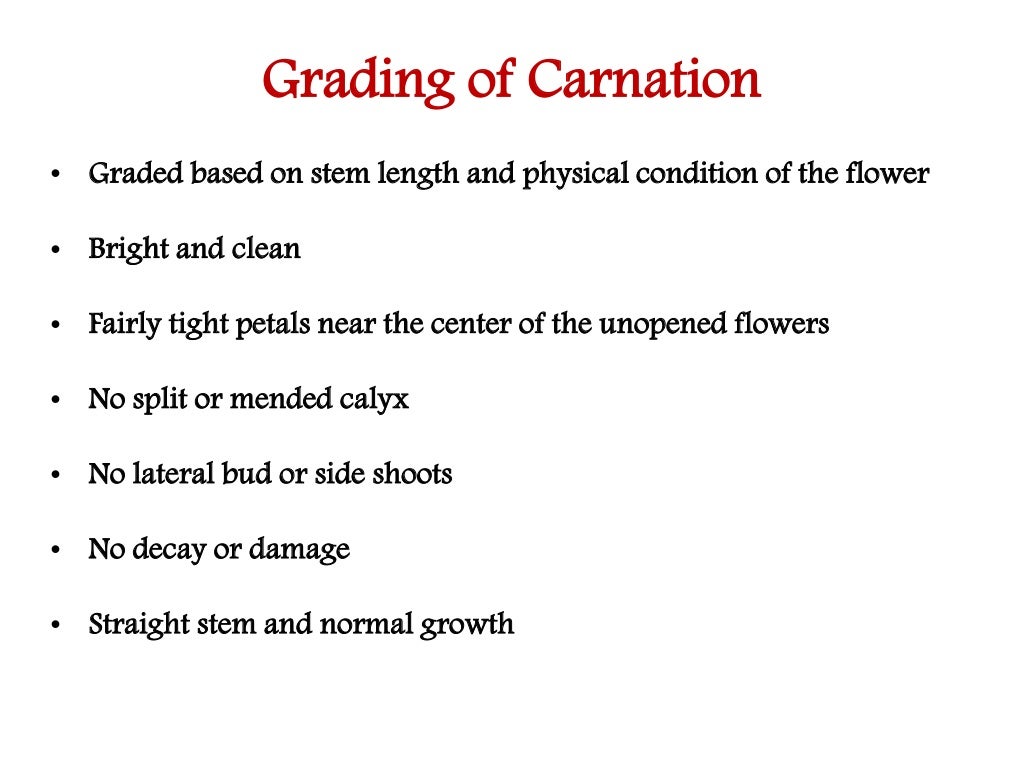 Grading of Carnation

• Graded based on stem length and physical condition of the flower

• Bright and clean

• Fairly tight petals near the center of the unopened flowers

• No split or mended calyx

• No lateral bud or side shoots

• No decay or damage

• Straight stem and normal growth